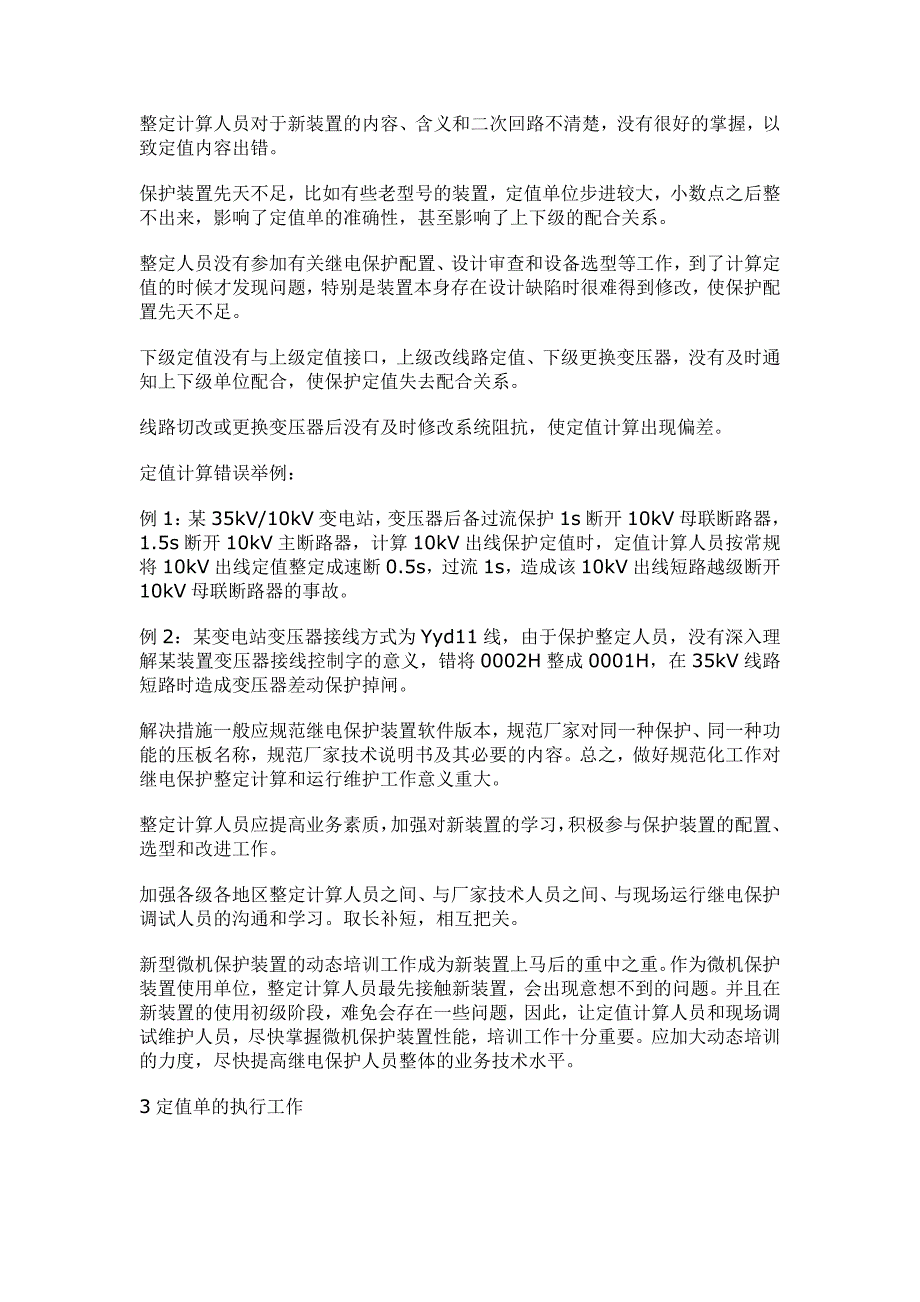 整定计算人员对于新装置的内容、含义和二次回路不清楚，没有很好的掌握，以致定值内容出错。

保护装置先天不足，比如有些老型号的装置，定值单位步进较大，小数点之后整不出来，影响了定值单的准确性，甚至影响了上下级的配合关系。

整定人员没有参加有关继电保护配置、设计审查和设备选型等工作，到了计算定值的时候才发现问题，特别是装置本身存在设计缺陷时很难得到修改，使保护配置先天不足。

下级定值没有与上级定值接口，上级改线路定值、下级更换变压器，没有及时通知上下级单位配合，使保护定值失去配合关系。

线路切改或更换变压器后没有及时修改系统阻抗，使定值计算出现偏差。

定值计算错误举例：

例 1：某 35kV/10kV 变电站，变压器后备过流保护 1s 断开 10kV 母联断路器，1.5s 断开 10kV 主断路器，计算 10kV 出线保护定值时，定值计算人员按常规将 10kV 出线定值整定成速断 0.5s，过流 1s，造成该 10kV 出线短路越级断开 10kV 母联断路器的事故。

例 2：某变电站变压器接线方式为 Yyd11 线，由于保护整定人员，没有深入理解某装置变压器接线控制字的意义，错将 0002H 整成 0001H，在 35kV 线路短路时造成变压器差动保护掉闸。

解决措施一般应规范继电保护装置软件版本，规范厂家对同一种保护、同一种功能的压板名称，规范厂家技术说明书及其必要的内容。总之，做好规范化工作对继电保护整定计算和运行维护工作意义重大。

整定计算人员应提高业务素质，加强对新装置的学习，积极参与保护装置的配置、选型和改进工作。

加强各级各地区整定计算人员之间、与厂家技术人员之间、与现场运行继电保护调试人员的沟通和学习。取长补短，相互把关。

新型微机保护装置的动态培训工作成为新装置上马后的重中之重。作为微机保护装置使用单位，整定计算人员最先接触新装置，会出现意想不到的问题。并且在新装置的使用初级阶段，难免会存在一些问题，因此，让定值计算人员和现场调试维护人员，尽快掌握微机保护装置性能，培训工作十分重要。应加大动态培训的力度，尽快提高继电保护人员整体的业务技术水平。

3 定值单的执行工作